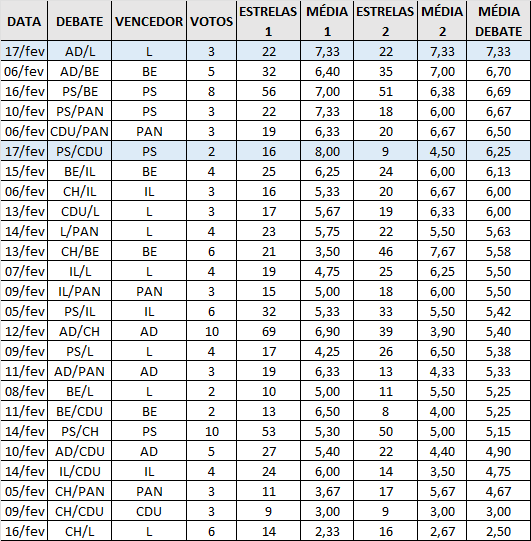 | DATA | DEBATE | VENCEDOR | VOTOS | ESTRELAS 1 | MÉDIA 1 | ESTRELAS 2 | MÉDIA 2 | MÉDIA DEBATE |
|---|---|---|---|---|---|---|---|---|
| 17/fev | AD/L | L | 3 | 22 | 7,33 | 22 | 7,33 | 7,33 |
| 06/fev | AD/BE | BE | 5 | 32 | 6,40 | 35 | 7,00 | 6,70 |
| 16/fev | PS/BE | PS | 8 | 56 | 7,00 | 51 | 6,38 | 6,69 |
| 10/fev | PS/PAN | PS | 3 | 22 | 7,33 | 18 | 6,00 | 6,67 |
| 06/fev | CDU/PAN | PAN | 3 | 19 | 6,33 | 20 | 6,67 | 6,50 |
| 17/fev | PS/CDU | PS | 2 | 16 | 8,00 | 9 | 4,50 | 6,25 |
| 15/fev | BE/IL | BE | 4 | 25 | 6,25 | 24 | 6,00 | 6,13 |
| 06/fev | CH/IL | IL | 3 | 16 | 5,33 | 20 | 6,67 | 6,00 |
| 13/fev | CDU/L | L | 3 | 17 | 5,67 | 19 | 6,33 | 6,00 |
| 14/fev | L/PAN | L | 4 | 23 | 5,75 | 22 | 5,50 | 5,63 |
| 13/fev | CH/BE | BE | 6 | 21 | 3,50 | 46 | 7,67 | 5,58 |
| 07/fev | IL/L | L | 4 | 19 | 4,75 | 25 | 6,25 | 5,50 |
| 09/fev | IL/PAN | PAN | 3 | 15 | 5,00 | 18 | 6,00 | 5,50 |
| 05/fev | PS/IL | IL | 6 | 32 | 5,33 | 33 | 5,50 | 5,42 |
| 12/fev | AD/CH | AD | 10 | 69 | 6,90 | 39 | 3,90 | 5,40 |
| 09/fev | PS/L | L | 4 | 17 | 4,25 | 26 | 6,50 | 5,38 |
| 11/fev | AD/PAN | AD | 3 | 19 | 6,33 | 13 | 4,33 | 5,33 |
| 08/fev | BE/L | L | 2 | 10 | 5,00 | 11 | 5,50 | 5,25 |
| 11/fev | BE/CDU | BE | 2 | 13 | 6,50 | 8 | 4,00 | 5,25 |
| 14/fev | PS/CH | PS | 10 | 53 | 5,30 | 50 | 5,00 | 5,15 |
| 10/fev | AD/CDU | AD | 5 | 27 | 5,40 | 22 | 4,40 | 4,90 |
| 14/fev | IL/CDU | IL | 4 | 24 | 6,00 | 14 | 3,50 | 4,75 |
| 05/fev | CH/PAN | PAN | 3 | 11 | 3,67 | 17 | 5,67 | 4,67 |
| 09/fev | CH/CDU | CDU | 3 | 9 | 3,00 | 9 | 3,00 | 3,00 |
| 16/fev | CH/L | L | 6 | 14 | 2,33 | 16 | 2,67 | 2,50 |